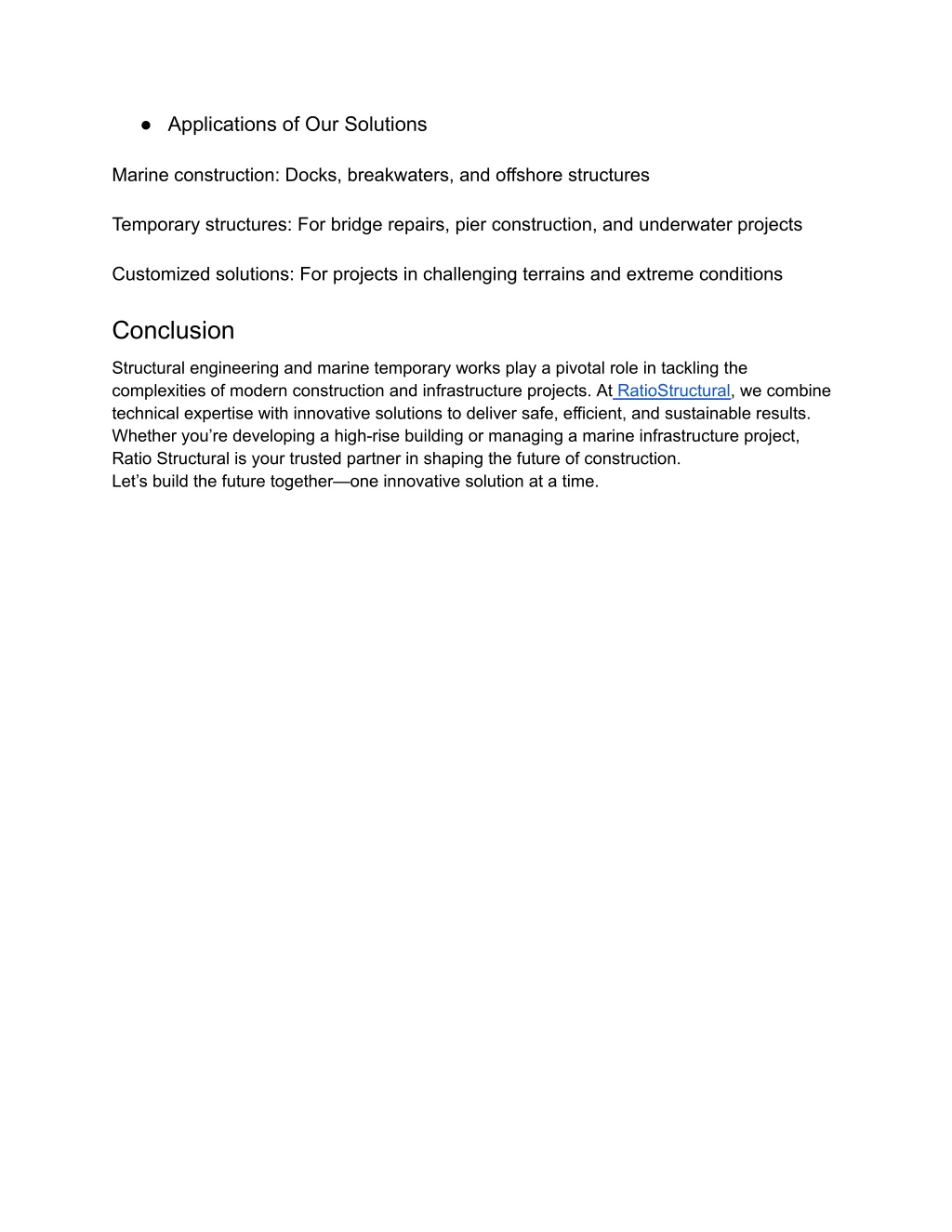 ● Applications of Our Solutions

Marine construction: Docks, breakwaters, and offshore structures

Temporary structures: For bridge repairs, pier construction, and underwater projects

Customized solutions: For projects in challenging terrains and extreme conditions

Conclusion

Structural engineering and marine temporary works play a pivotal role in tackling the complexities of modern construction and infrastructure projects. At RatioStructural, we combine technical expertise with innovative solutions to deliver safe, efficient, and sustainable results. Whether you're developing a high-rise building or managing a marine infrastructure project, Ratio Structural is your trusted partner in shaping the future of construction.
Let's build the future together—one innovative solution at a time.